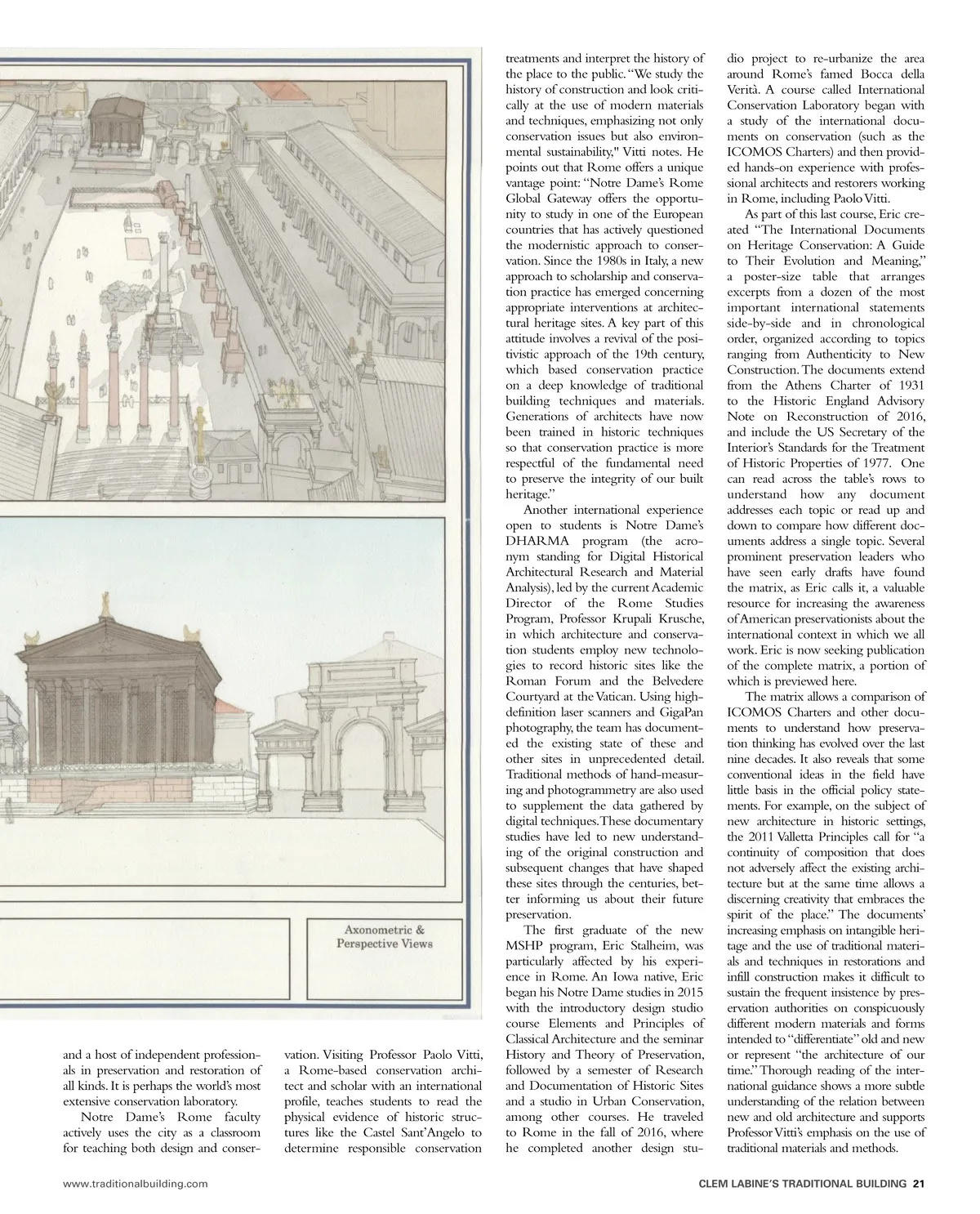 Axonometric & Perspective Views

and a host of independent professionals in preservation and restoration of all kinds. It is perhaps the world's most extensive conservation laboratory.

Notre Dame's Rome faculty actively uses the city as a classroom for teaching both design and conservation. Visiting Professor Paolo Vitti, a Rome-based conservation architect and scholar with an international profile, teaches students to read the physical evidence of historic structures like the Castel Sant'Angelo to determine responsible conservation treatments and interpret the history of the place to the public. "We study the history of construction and look critically at the use of modern materials and techniques, emphasizing not only conservation issues but also environmental sustainability," Vitti notes. He points out that Rome offers a unique vantage point: "Notre Dame's Rome Global Gateway offers the opportunity to study in one of the European countries that has actively questioned the modernistic approach to conservation. Since the 1980s in Italy, a new approach to scholarship and conservation practice has emerged concerning appropriate interventions at architectural heritage sites. A key part of this attitude involves a revival of the positivistic approach of the 19th century, which based conservation practice on a deep knowledge of traditional building techniques and materials. Generations of architects have now been trained in historic techniques so that conservation practice is more respectful of the fundamental need to preserve the integrity of our built heritage."

Another international experience open to students is Notre Dame's DHARMA program (the acronym standing for Digital Historical Architectural Research and Material Analysis), led by the current Academic Director of the Rome Studies Program, Professor Krupali Krusche, in which architecture and conservation students employ new technologies to record historic sites like the Roman Forum and the Belvedere Courtyard at the Vatican. Using high-definition laser scanners and GigaPan photography, the team has documented the existing state of these and other sites in unprecedented detail. Traditional methods of hand-measuring and photogrammetry are also used to supplement the data gathered by digital techniques. These documentary studies have led to new understanding of the original construction and subsequent changes that have shaped these sites through the centuries, better informing us about their future preservation.

The first graduate of the new MSHP program, Eric Stalheim, was particularly affected by his experience in Rome. An Iowa native, Eric began his Notre Dame studies in 2015 with the introductory design studio course Elements and Principles of Classical Architecture and the seminar History and Theory of Preservation, followed by a semester of Research and Documentation of Historic Sites and a studio in Urban Conservation, among other courses. He traveled to Rome in the fall of 2016, where he completed another design studio project to re-urbanize the area around Rome's famed Bocca della Verità. A course called International Conservation Laboratory began with a study of the international documents on conservation (such as the ICOMOS Charters) and then provided hands-on experience with professional architects and restorers working in Rome, including Paolo Vitti.

As part of this last course, Eric created "The International Documents on Heritage Conservation: A Guide to Their Evolution and Meaning," a poster-size table that arranges excerpts from a dozen of the most important international statements side-by-side and in chronological order, organized according to topics ranging from Authenticity to New Construction. The documents extend from the Athens Charter of 1931 to the Historic England Advisory Note on Reconstruction of 2016, and include the US Secretary of the Interior's Standards for the Treatment of Historic Properties of 1977. One can read across the table's rows to understand how any document addresses each topic or read up and down to compare how different documents address a single topic. Several prominent preservation leaders who have seen early drafts have found the matrix, as Eric calls it, a valuable resource for increasing the awareness of American preservationists about the international context in which we all work. Eric is now seeking publication of the complete matrix, a portion of which is previewed here.

The matrix allows a comparison of ICOMOS Charters and other documents to understand how preservation thinking has evolved over the last nine decades. It also reveals that some conventional ideas in the field have little basis in the official policy statements. For example, on the subject of new architecture in historic settings, the 2011 Valletta Principles call for "a continuity of composition that does not adversely affect the existing architecture but at the same time allows a discerning creativity that embraces the spirit of the place." The documents' increasing emphasis on intangible heritage and the use of traditional materials and techniques in restorations and infill construction makes it difficult to sustain the frequent insistence by preservation authorities on conspicuously different modern materials and forms intended to "differentiate" old and new or represent "the architecture of our time." Thorough reading of the international guidance shows a more subtle understanding of the relation between new and old architecture and supports Professor Vitti's emphasis on the use of traditional materials and methods.

www.traditionalbuilding.com

CLEM LABINE'S TRADITIONAL BUILDING 21